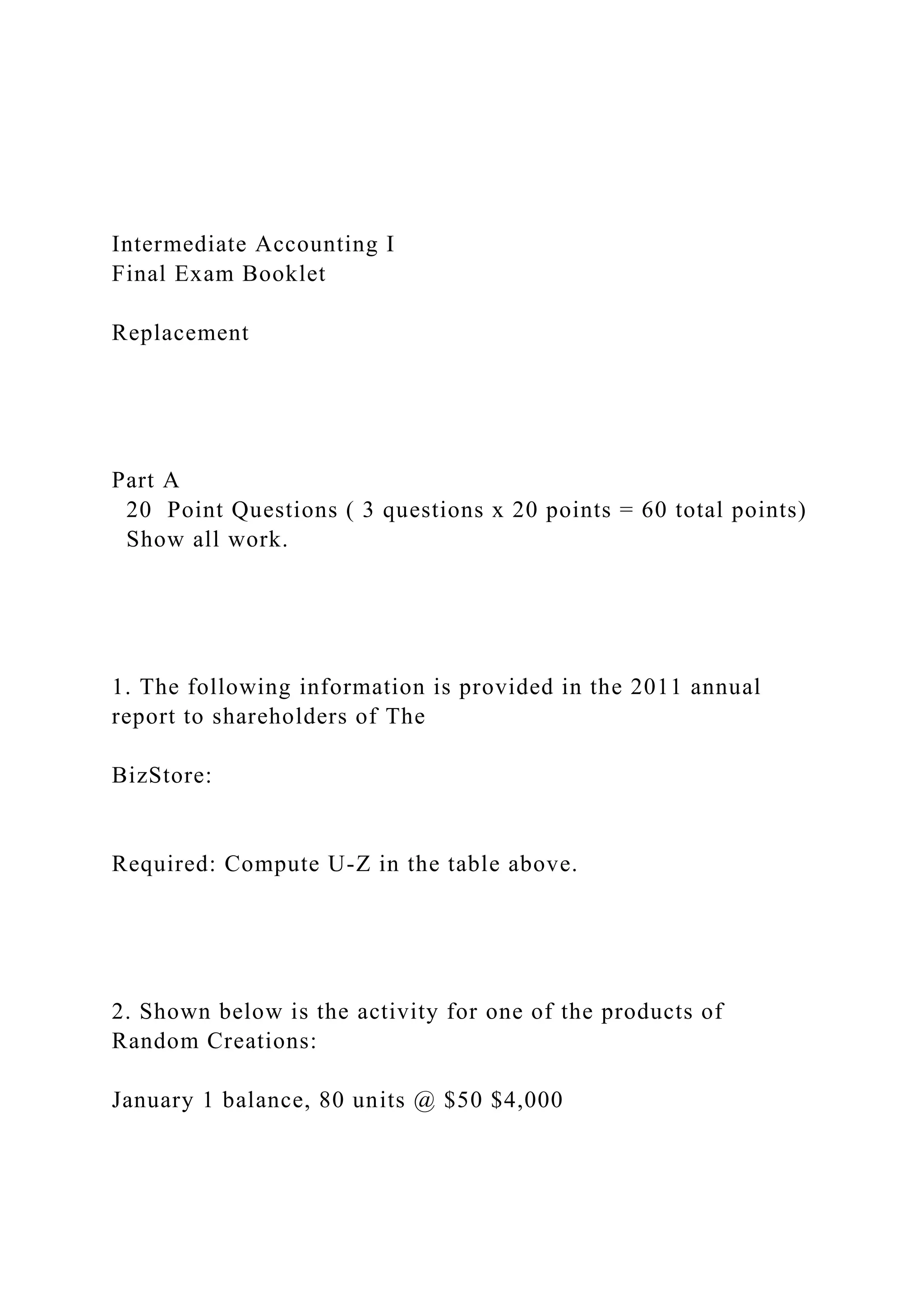 Intermediate Accounting I
Final Exam Booklet

Replacement

Part A
20 Point Questions ( 3 questions x 20 points = 60 total points)
Show all work.

1. The following information is provided in the 2011 annual report to shareholders of The

BizStore:

Required: Compute U-Z in the table above.

2. Shown below is the activity for one of the products of Random Creations:

January 1 balance, 80 units @ \$50 \$4,000